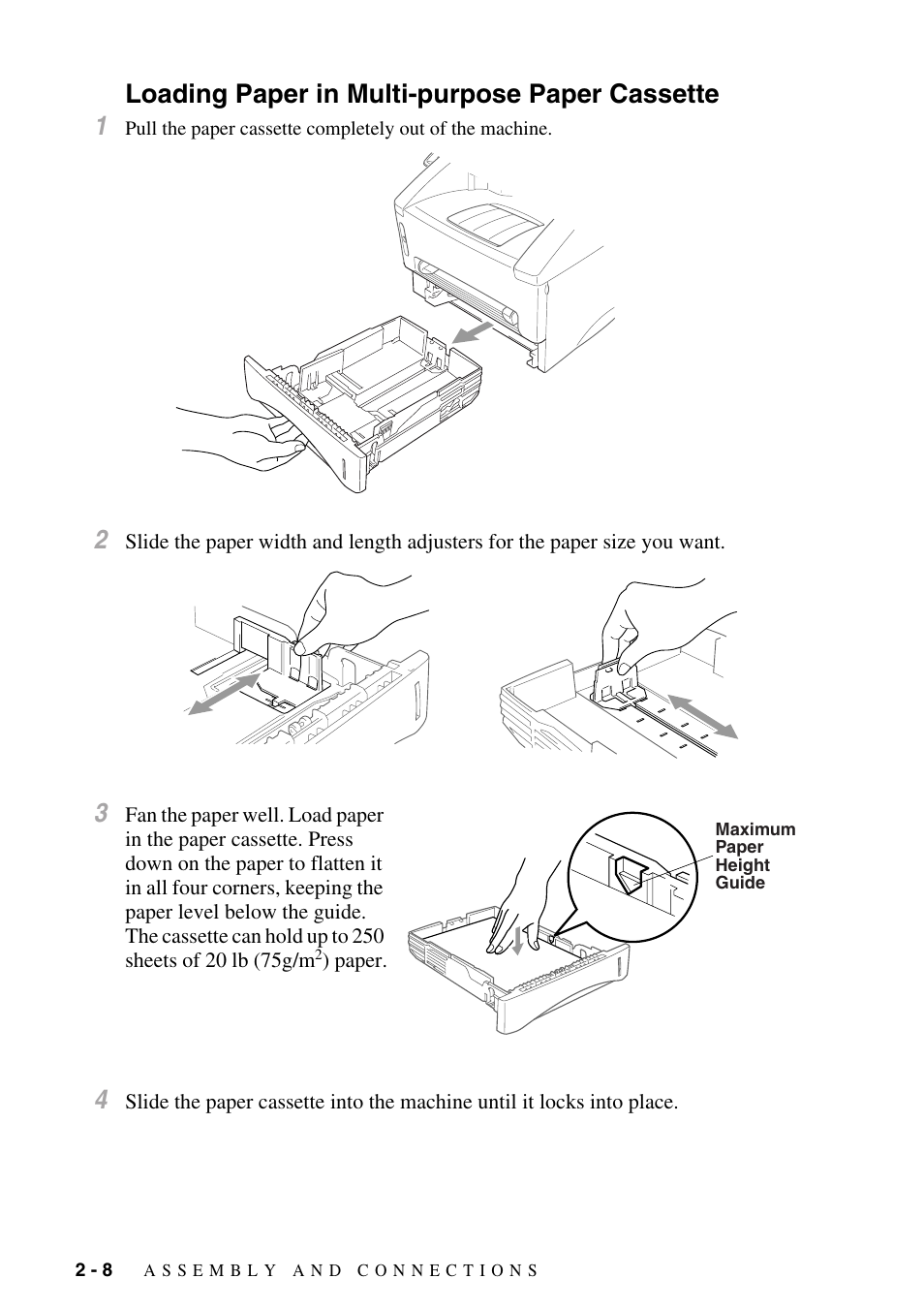 Loading Paper in Multi-purpose Paper Cassette

1 Pull the paper cassette completely out of the machine.

2 Slide the paper width and length adjusters for the paper size you want.

3 Fan the paper well. Load paper in the paper cassette. Press down on the paper to flatten it in all four corners, keeping the paper level below the guide. The cassette can hold up to 250 sheets of 20 lb (75g/m$^2$) paper.

Maximum Paper Height Guide

4 Slide the paper cassette into the machine until it locks into place.

2 - 8 ASSEMBLY AND CONNECTIONS